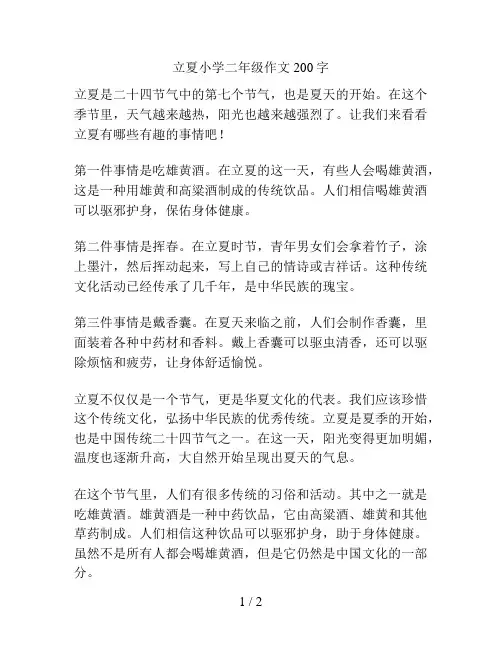 立夏小学二年级作文 200 字

立夏是二十四节气中的第七个节气，也是夏天的开始。在这个季节里，天气越来越热，阳光也越来越强烈了。让我们来看看立夏有哪些有趣的事情吧！

第一件事情是吃雄黄酒。在立夏的这一天，有些人会喝雄黄酒，这是一种用雄黄和高粱酒制成的传统饮品。人们相信喝雄黄酒可以驱邪护身，保佑身体健康。

第二件事情是挥春。在立夏时节，青年男女们会拿着竹子，涂上墨汁，然后挥动起来，写上自己的情诗或吉祥话。这种传统文化活动已经传承了几千年，是中华民族的瑰宝。

第三件事情是戴香囊。在夏天来临之前，人们会制作香囊，里面装着各种中药材和香料。戴上香囊可以驱虫清香，还可以驱除烦恼和疲劳，让身体舒适愉悦。

立夏不仅仅是一个节气，更是华夏文化的代表。我们应该珍惜这个传统文化，弘扬中华民族的优秀传统。立夏是夏季的开始，也是中国传统二十四节气之一。在这一天，阳光变得更加明媚，温度也逐渐升高，大自然开始呈现出夏天的气息。

在这个节气里，人们有很多传统的习俗和活动。其中之一就是吃雄黄酒。雄黄酒是一种中药饮品，它由高粱酒、雄黄和其他草药制成。人们相信这种饮品可以驱邪护身，助于身体健康。虽然不是所有人都会喝雄黄酒，但是它仍然是中国文化的一部分。

1 / 2